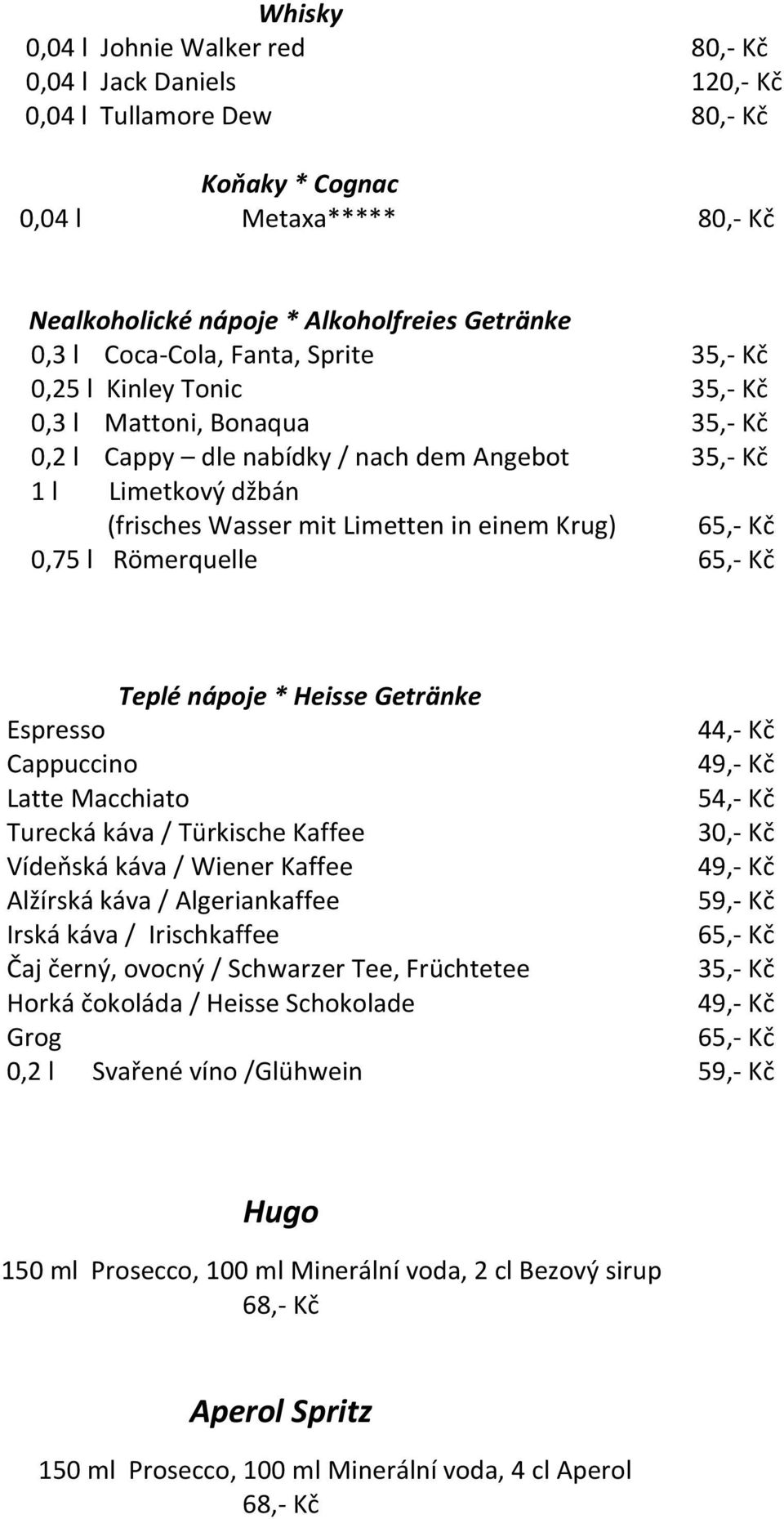 Whisky
0,04 l Johnie Walker red 80,- Kč
0,04 l Jack Daniels 120,- Kč
0,04 l Tullamore Dew 80,- Kč

Koňaky * Cognac
0,04 l Metaxa***** 80,- Kč

Nealkoholické nápoje * Alkoholfreies Getränke
0,3 l Coca-Cola, Fanta, Sprite 35,- Kč
0,25 l Kinley Tonic 35,- Kč
0,3 l Mattoni, Bonaqua 35,- Kč
0,2 l Cappy – dle nabídky / nach dem Angebot 35,- Kč
1 l Limetkový džbán
(frisches Wasser mit Limetten in einem Krug) 65,- Kč
0,75 l Römerquelle 65,- Kč

Teplé nápoje * Heisse Getränke
Espresso 44,- Kč
Cappuccino 49,- Kč
Latte Macchiato 54,- Kč
Turecká káva / Türkische Kaffee 30,- Kč
Vídeňská káva / Wiener Kaffee 49,- Kč
Alžírská káva / Algeriankaffee 59,- Kč
Irská káva / Irischkaffee 65,- Kč
Čaj černý, ovocný / Schwarzer Tee, Früchtetee 35,- Kč
Horká čokoláda / Heisse Schokolade 49,- Kč
Grog 65,- Kč
0,2 l Svařené víno /Glühwein 59,- Kč

Hugo
150 ml Prosecco, 100 ml Minerální voda, 2 cl Bezový sirup
68,- Kč

Aperol Spritz
150 ml Prosecco, 100 ml Minerální voda, 4 cl Aperol
68,- Kč